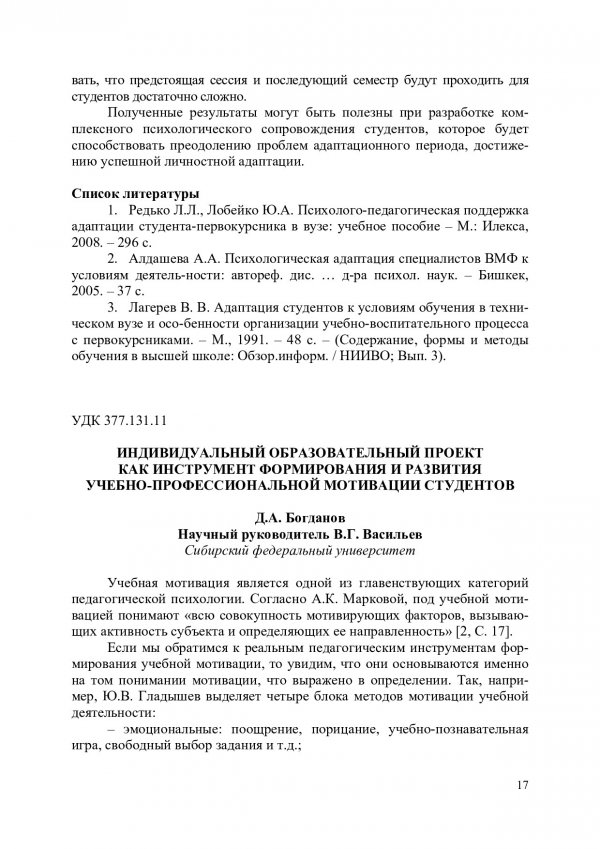 вать, что предстоящая сессия и последующий семестр будут проходить для студентов достаточно сложно.

Полученные результаты могут быть полезны при разработке комплексного психологического сопровождения студентов, которое будет способствовать преодолению проблем адаптационного периода, достижению успешной личностной адаптации.

Список литературы

1. Редько Л.Л., Лобейко Ю.А. Психолого-педагогическая поддержка адаптации студента-первокурсника в вузе: учебное пособие – М.: Илекса, 2008. – 296 с.

2. Алдашева А.А. Психологическая адаптация специалистов ВМФ к условиям деятель-ности: автореф. дис. … д-ра психол. наук. – Бишкек, 2005. – 37 с.

3. Лагерев В. В. Адаптация студентов к условиям обучения в техническом вузе и осо-бенности организации учебно-воспитательного процесса с первокурсниками. – М., 1991. – 48 с. – (Содержание, формы и методы обучения в высшей школе: Обзор.информ. / НИИВО; Вып. 3).

УДК 377.131.11

ИНДИВИДУАЛЬНЫЙ ОБРАЗОВАТЕЛЬНЫЙ ПРОЕКТ КАК ИНСТРУМЕНТ ФОРМИРОВАНИЯ И РАЗВИТИЯ УЧЕБНО-ПРОФЕССИОНАЛЬНОЙ МОТИВАЦИИ СТУДЕНТОВ

Д.А. Богданов
Научный руководитель В.Г. Васильев
Сибирский федеральный университет

Учебная мотивация является одной из главенствующих категорий педагогической психологии. Согласно А.К. Марковой, под учебной мотивацией понимают «всю совокупность мотивирующих факторов, вызывающих активность субъекта и определяющих ее направленность» [2, С. 17].

Если мы обратимся к реальным педагогическим инструментам формирования учебной мотивации, то увидим, что они основываются именно на том понимании мотивации, что выражено в определении. Так, например, Ю.В. Гладышев выделяет четыре блока методов мотивации учебной деятельности:

– эмоциональные: поощрение, порицание, учебно-познавательная игра, свободный выбор задания и т.д.;

17